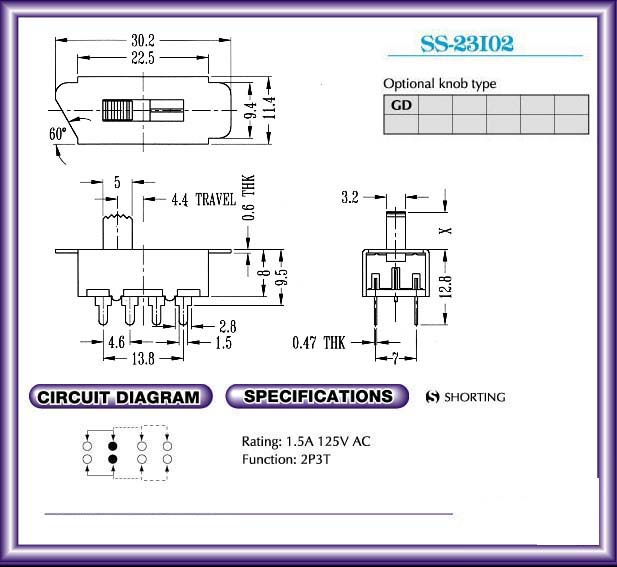 30.2
22.5
9.4
11.4
60°

SS-23I02

Optional knob type

| GD | | | | | |
|---|---|---|---|---|---|
| | | | | | |

5
4.4 TRAVEL
0.6 THK
8
9.5
2.8
4.6
1.5
13.8

3.2
X
12.8
0.47 THK
7

CIRCUIT DIAGRAM
SPECIFICATIONS
S SHORTING

Rating: 1.5A 125V AC
Function: 2P3T